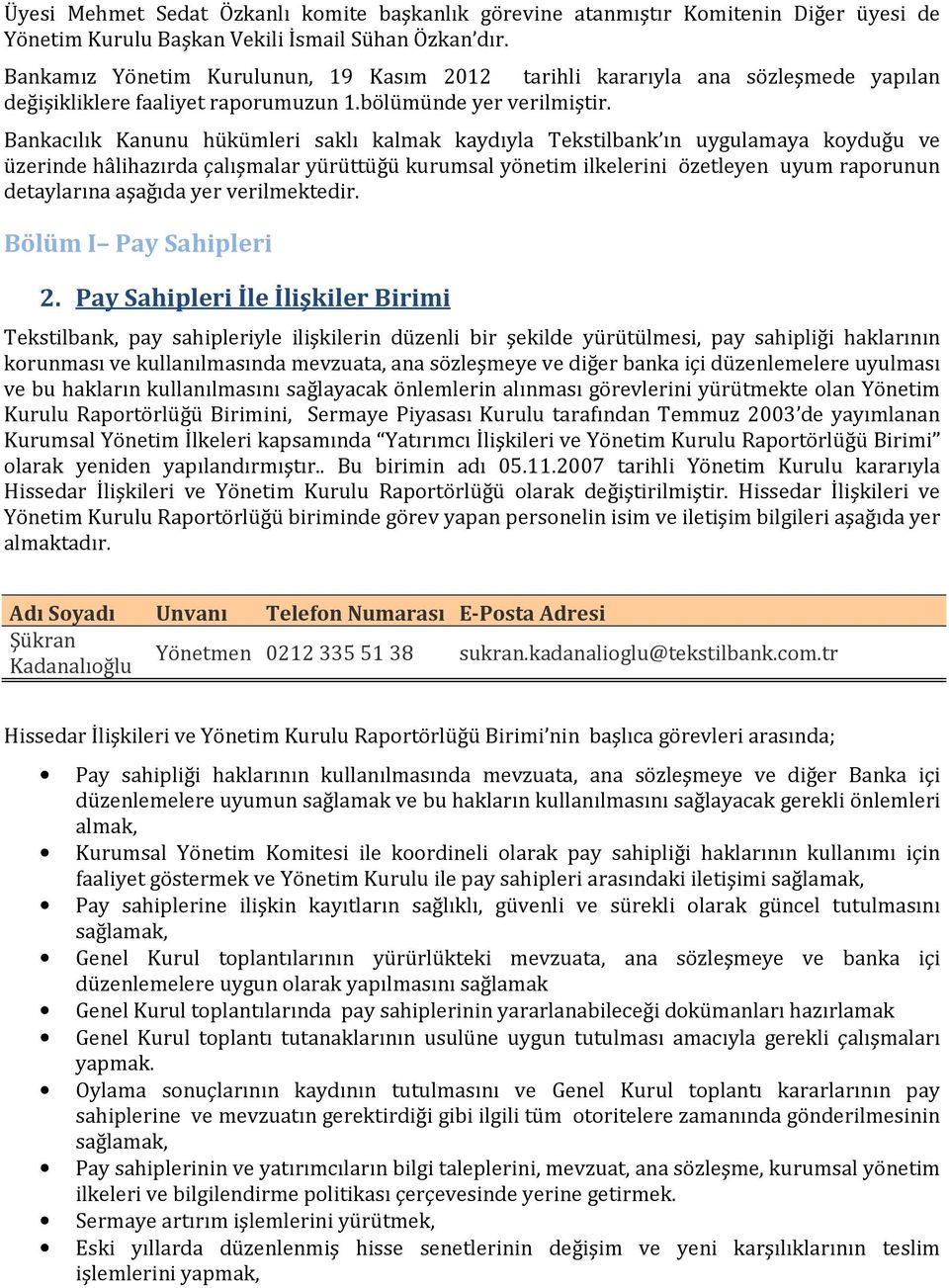 Üyesi Mehmet Sedat Özkanlı komite başkanlık görevine atanmıştır Komitenin Diğer üyesi de Yönetim Kurulu Başkan Vekili İsmail Sühan Özkan'dır.

Bankamız Yönetim Kurulunun, 19 Kasım 2012 tarihli kararıyla ana sözleşmede yapılan değişikliklere faaliyet raporumuzun 1.bölümünde yer verilmiştir.

Bankacılık Kanunu hükümleri saklı kalmak kaydıyla Tekstilbank'ın uygulamaya koyduğu ve üzerinde hâlihazırda çalışmalar yürüttüğü kurumsal yönetim ilkelerini özetleyen uyum raporunun detaylarına aşağıda yer verilmektedir.

Bölüm I– Pay Sahipleri

2. Pay Sahipleri İle İlişkiler Birimi

Tekstilbank, pay sahipleriyle ilişkilerin düzenli bir şekilde yürütülmesi, pay sahipliği haklarının korunması ve kullanılmasında mevzuata, ana sözleşmeye ve diğer banka içi düzenlemelere uyulması ve bu hakların kullanılmasını sağlayacak önlemlerin alınması görevlerini yürütmekte olan Yönetim Kurulu Raportörlüğü Birimini, Sermaye Piyasası Kurulu tarafından Temmuz 2003'de yayımlanan Kurumsal Yönetim İlkeleri kapsamında "Yatırımcı İlişkileri ve Yönetim Kurulu Raportörlüğü Birimi" olarak yeniden yapılandırmıştır.. Bu birimin adı 05.11.2007 tarihli Yönetim Kurulu kararıyla Hissedar İlişkileri ve Yönetim Kurulu Raportörlüğü olarak değiştirilmiştir. Hissedar İlişkileri ve Yönetim Kurulu Raportörlüğü biriminde görev yapan personelin isim ve iletişim bilgileri aşağıda yer almaktadır.

| Adı Soyadı | Unvanı | Telefon Numarası | E-Posta Adresi |
|---|---|---|---|
| Şükran Kadanalıoğlu | Yönetmen | 0212 335 51 38 | sukran.kadanalioglu@tekstilbank.com.tr |

Hissedar İlişkileri ve Yönetim Kurulu Raportörlüğü Birimi'nin başlıca görevleri arasında;

• Pay sahipliği haklarının kullanılmasında mevzuata, ana sözleşmeye ve diğer Banka içi düzenlemelere uyumun sağlamak ve bu hakların kullanılmasını sağlayacak gerekli önlemleri almak,
• Kurumsal Yönetim Komitesi ile koordineli olarak pay sahipliği haklarının kullanımı için faaliyet göstermek ve Yönetim Kurulu ile pay sahipleri arasındaki iletişimi sağlamak,
• Pay sahiplerine ilişkin kayıtların sağlıklı, güvenli ve sürekli olarak güncel tutulmasını sağlamak,
• Genel Kurul toplantılarının yürürlükteki mevzuata, ana sözleşmeye ve banka içi düzenlemelere uygun olarak yapılmasını sağlamak
• Genel Kurul toplantılarında pay sahiplerinin yararlanabileceği dokümanları hazırlamak
• Genel Kurul toplantı tutanaklarının usulüne uygun tutulması amacıyla gerekli çalışmaları yapmak.
• Oylama sonuçlarının kaydının tutulmasını ve Genel Kurul toplantı kararlarının pay sahiplerine ve mevzuatın gerektirdiği gibi ilgili tüm otoritelere zamanında gönderilmesinin sağlamak,
• Pay sahiplerinin ve yatırımcıların bilgi taleplerini, mevzuat, ana sözleşme, kurumsal yönetim ilkeleri ve bilgilendirme politikası çerçevesinde yerine getirmek.
• Sermaye artırım işlemlerini yürütmek,
• Eski yıllarda düzenlenmiş hisse senetlerinin değişim ve yeni karşılıklarının teslim işlemlerini yapmak,